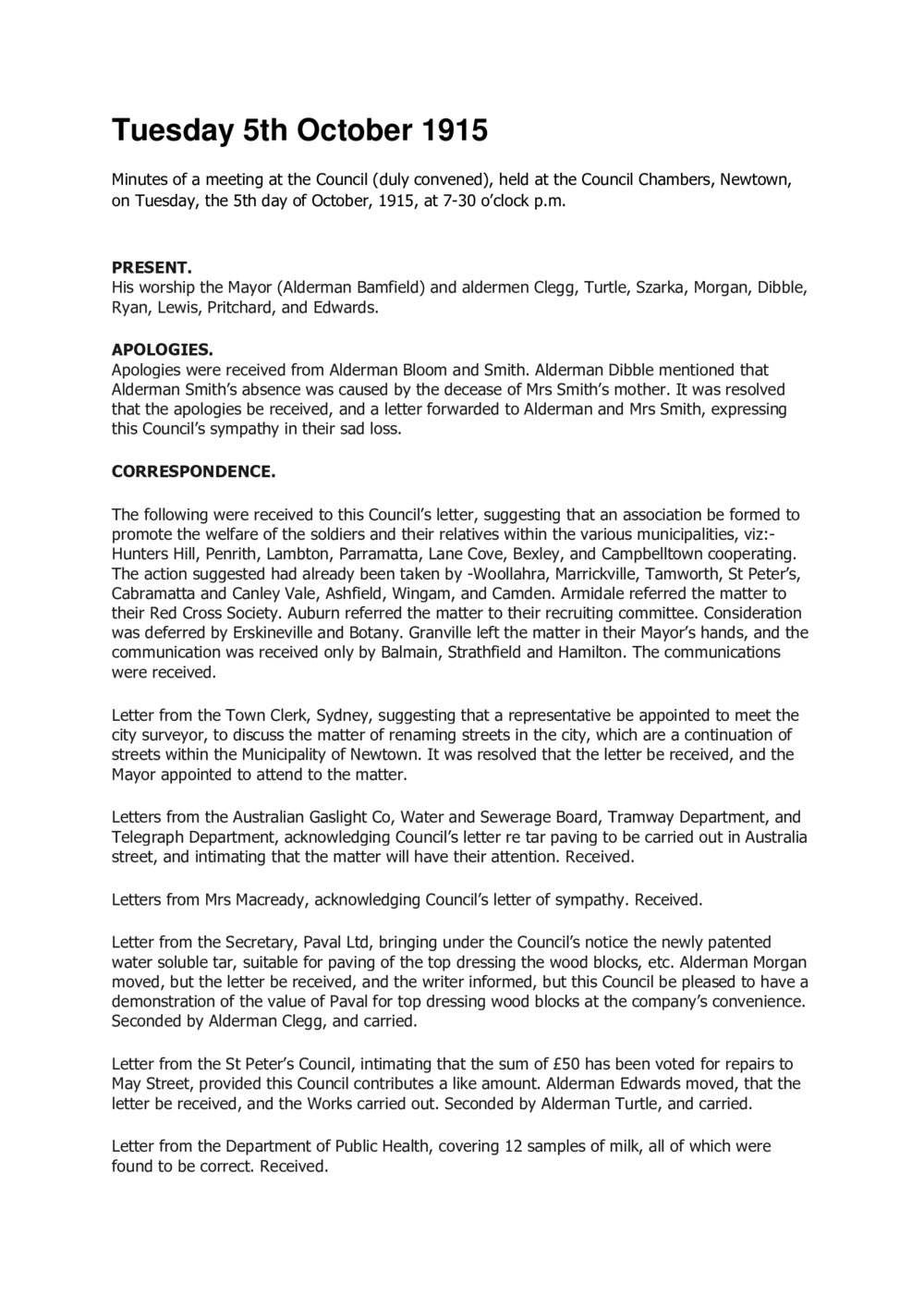 Tuesday 5th October 1915

Minutes of a meeting at the Council (duly convened), held at the Council Chambers, Newtown, on Tuesday, the 5th day of October, 1915, at 7-30 o'clock p.m.

PRESENT.
His worship the Mayor (Alderman Bamfield) and aldermen Clegg, Turtle, Szarka, Morgan, Dibble, Ryan, Lewis, Pritchard, and Edwards.

APOLOGIES.
Apologies were received from Alderman Bloom and Smith. Alderman Dibble mentioned that Alderman Smith's absence was caused by the decease of Mrs Smith's mother. It was resolved that the apologies be received, and a letter forwarded to Alderman and Mrs Smith, expressing this Council's sympathy in their sad loss.

CORRESPONDENCE.

The following were received to this Council's letter, suggesting that an association be formed to promote the welfare of the soldiers and their relatives within the various municipalities, viz:- Hunters Hill, Penrith, Lambton, Parramatta, Lane Cove, Bexley, and Campbelltown cooperating. The action suggested had already been taken by -Woollahra, Marrickville, Tamworth, St Peter's, Cabramatta and Canley Vale, Ashfield, Wingam, and Camden. Armidale referred the matter to their Red Cross Society. Auburn referred the matter to their recruiting committee. Consideration was deferred by Erskineville and Botany. Granville left the matter in their Mayor's hands, and the communication was received only by Balmain, Strathfield and Hamilton. The communications were received.

Letter from the Town Clerk, Sydney, suggesting that a representative be appointed to meet the city surveyor, to discuss the matter of renaming streets in the city, which are a continuation of streets within the Municipality of Newtown. It was resolved that the letter be received, and the Mayor appointed to attend to the matter.

Letters from the Australian Gaslight Co, Water and Sewerage Board, Tramway Department, and Telegraph Department, acknowledging Council's letter re tar paving to be carried out in Australia street, and intimating that the matter will have their attention. Received.

Letters from Mrs Macready, acknowledging Council's letter of sympathy. Received.

Letter from the Secretary, Paval Ltd, bringing under the Council's notice the newly patented water soluble tar, suitable for paving of the top dressing the wood blocks, etc. Alderman Morgan moved, but the letter be received, and the writer informed, but this Council be pleased to have a demonstration of the value of Paval for top dressing wood blocks at the company's convenience. Seconded by Alderman Clegg, and carried.

Letter from the St Peter's Council, intimating that the sum of £50 has been voted for repairs to May Street, provided this Council contributes a like amount. Alderman Edwards moved, that the letter be received, and the Works carried out. Seconded by Alderman Turtle, and carried.

Letter from the Department of Public Health, covering 12 samples of milk, all of which were found to be correct. Received.